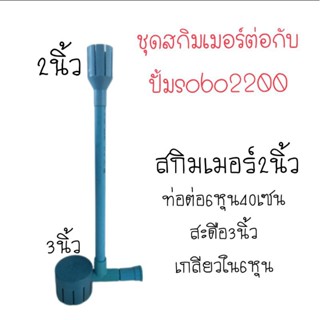 2นิ้ว

ชุดสกิมเมอร์ต่อกับ ปั้มsobo2200

สกิมเมอร์2นิ้ว

ท่อต่อ6หุน40เซน

สะดือ3นิ้ว

เกลียวใน6หุน

3นิ้ว